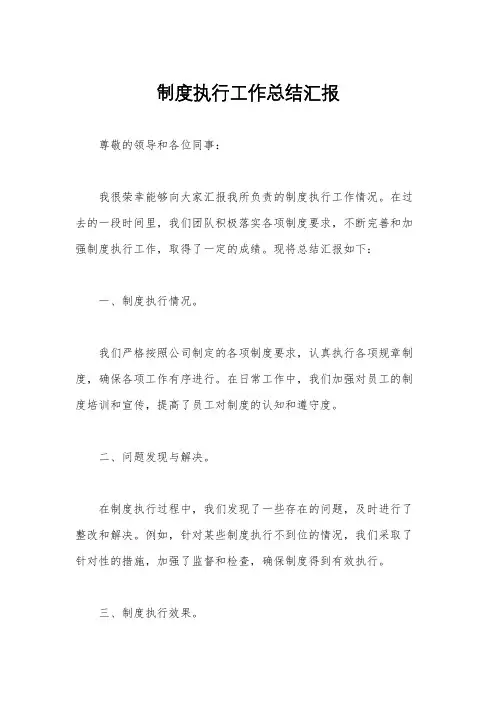 制度执行工作总结汇报

尊敬的领导和各位同事：

我很荣幸能够向大家汇报我所负责的制度执行工作情况。在过去的一段时间里，我们团队积极落实各项制度要求，不断完善和加强制度执行工作，取得了一定的成绩。现将总结汇报如下：

一、制度执行情况。

我们严格按照公司制定的各项制度要求，认真执行各项规章制度，确保各项工作有序进行。在日常工作中，我们加强对员工的制度培训和宣传，提高了员工对制度的认知和遵守度。

二、问题发现与解决。

在制度执行过程中，我们发现了一些存在的问题，及时进行了整改和解决。例如，针对某些制度执行不到位的情况，我们采取了针对性的措施，加强了监督和检查，确保制度得到有效执行。

三、制度执行效果。